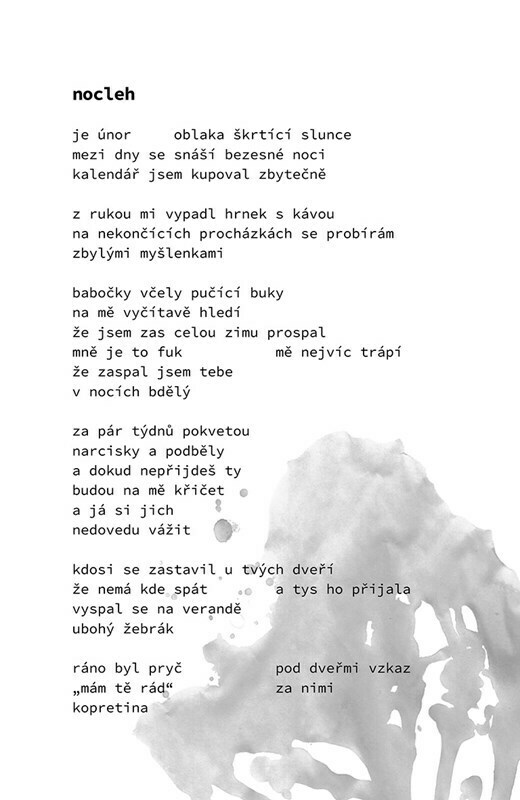 nocleh

je únor     oblaka škrtící slunce
mezi dny se snáší bezesné noci
kalendář jsem kupoval zbytečně

z rukou mi vypadl hrnek s kávou
na nekončících procházkách se probírám
zbylými myšlenkami

babočky včely pučící buky
na mě vyčítavě hledí
že jsem zas celou zimu prospal
mně je to fuk          mě nejvíc trápí
že zaspal jsem tebe
v nocích bdělý

za pár týdnů pokvetou
narcisky a podběly
a dokud nepřijdeš ty
budou na mě křičet
a já si jich
nedovedu vážit

kdosi se zastavil u tvých dveří
že nemá kde spát          a tys ho přijala
vyspal se na verandě
ubohý žebrák

ráno byl pryč          pod dveřmi vzkaz
„mám tě rád“          za nimi
kopretina